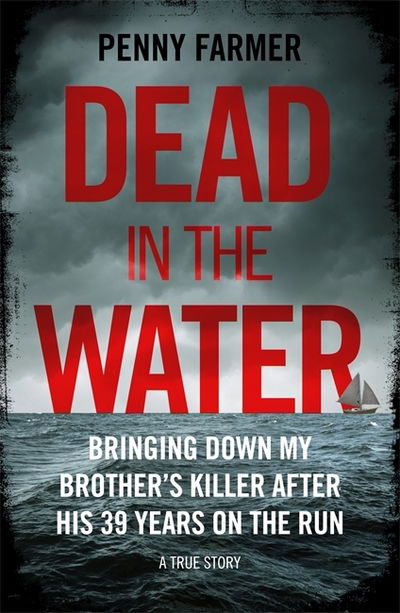 PENNY FARMER

DEAD IN THE WATER

BRINGING DOWN MY BROTHER'S KILLER AFTER HIS 39 YEARS ON THE RUN

A TRUE STORY